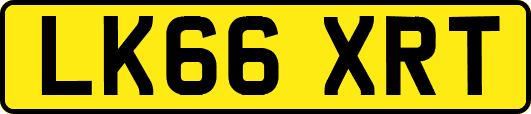 LK66 XRT